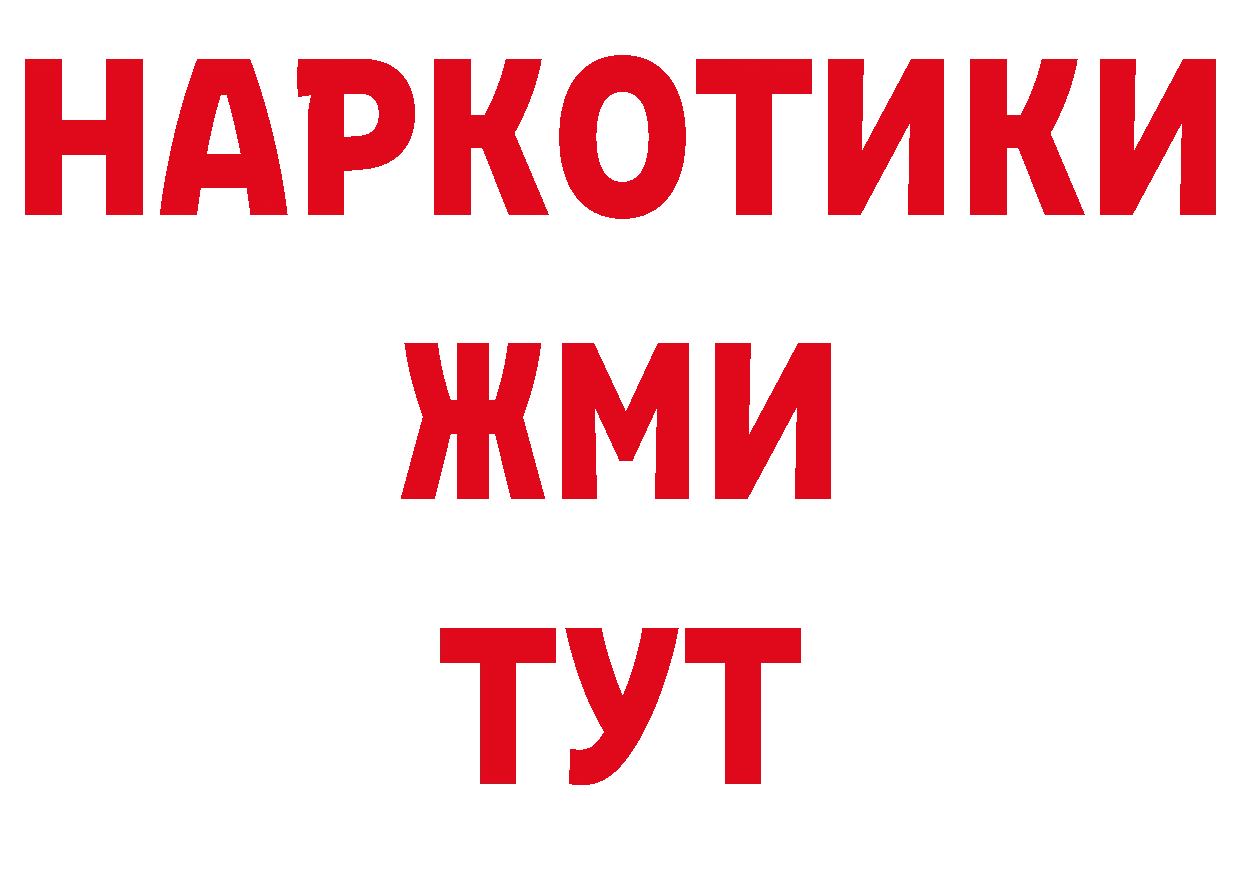 НАРКОТИКИ
ЖМИ
ТУТ